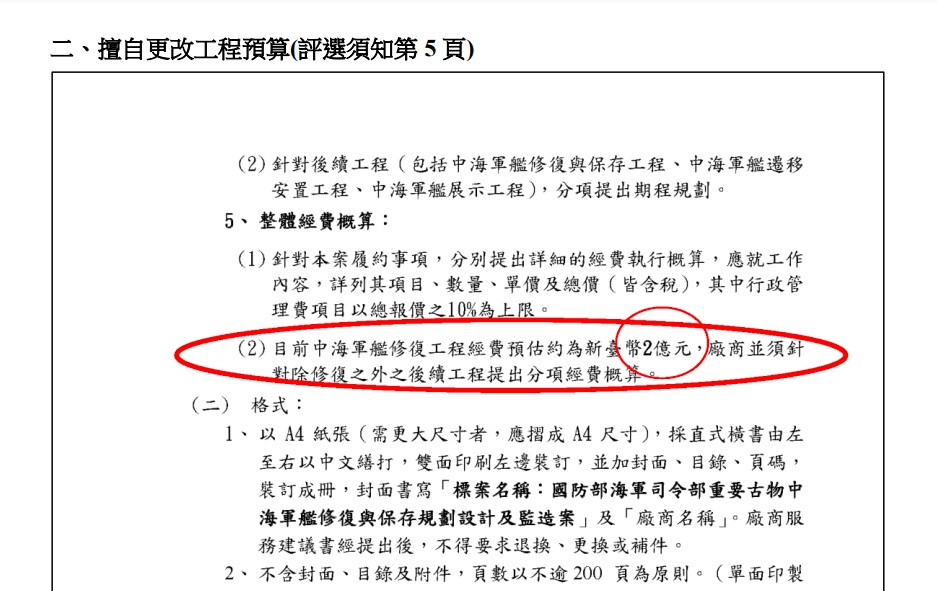 二、擅自更改工程預算(評選須知第 5 頁)

(2) 針對後續工程(包括中海軍艦修復與保存工程、中海軍艦遷移安置工程、中海軍艦展示工程),分項提出期程規劃。

5、 整體經費概算:

(1) 針對本案履約事項,分別提出詳細的經費執行概算,應就工作內容,詳列其項目、數量、單價及總價(皆含稅),其中行政管理費項目以總報價之10%為上限。

(2) 目前中海軍艦修復工程經費預估約為新臺幣2億元,廠商並須針對除修復之外之後續工程提出分項經費概算。

(二) 格式:

1、 以 A4 紙張(需更大尺寸者,應摺成 A4 尺寸),採直式橫書由左至右以中文繕打,雙面印刷左邊裝訂,並加封面、目錄、頁碼,裝訂成冊,封面書寫「標案名稱:國防部海軍司令部重要古物中海軍艦修復與保存規劃設計及監造案」及「廠商名稱」。廠商服務建議書經提出後,不得要求退換、更換或補件。

2、 不含封面、目錄及附件,頁數以不逾 200 頁為原則。(單面印製